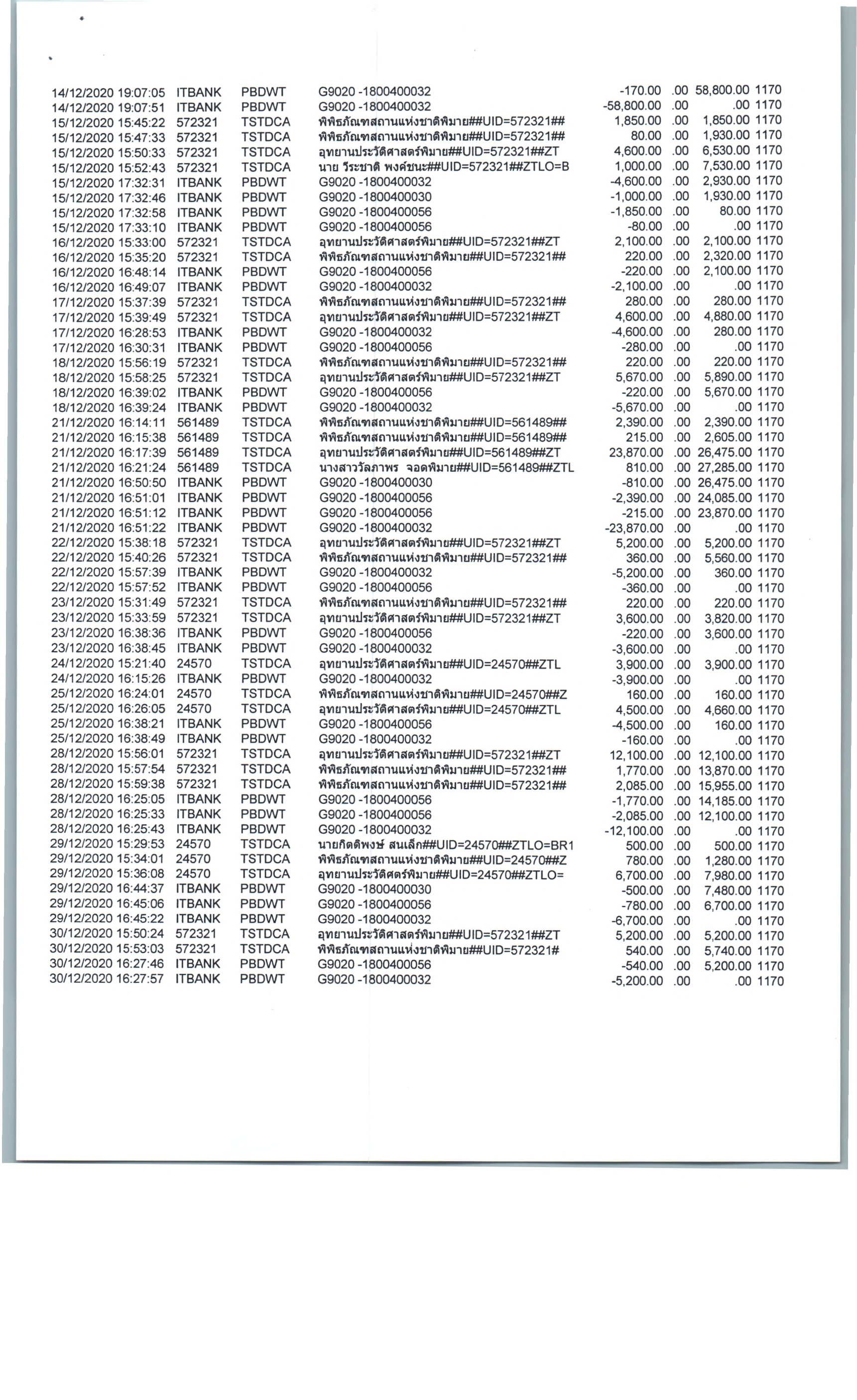 | | | | | | | | |
|---|---|---|---|---|---|---|---|
| 14/12/2020 19:07:05 | ITBANK | PBDWT | G9020 -1800400032 | -170.00 | .00 | 58,800.00 | 1170 |
| 14/12/2020 19:07:51 | ITBANK | PBDWT | G9020 -1800400032 | -58,800.00 | .00 | .00 | 1170 |
| 15/12/2020 15:45:22 | 572321 | TSTDCA | พิพิธภัณฑสถานแห่งชาติพิมาย##UID=572321## | 1,850.00 | .00 | 1,850.00 | 1170 |
| 15/12/2020 15:47:33 | 572321 | TSTDCA | พิพิธภัณฑสถานแห่งชาติพิมาย##UID=572321## | 80.00 | .00 | 1,930.00 | 1170 |
| 15/12/2020 15:50:33 | 572321 | TSTDCA | อุทยานประวัติศาสตร์พิมาย##UID=572321##ZT | 4,600.00 | .00 | 6,530.00 | 1170 |
| 15/12/2020 15:52:43 | 572321 | TSTDCA | นาย วีระชาติ พงศ์ชนะ##UID=572321##ZTLO=B | 1,000.00 | .00 | 7,530.00 | 1170 |
| 15/12/2020 17:32:31 | ITBANK | PBDWT | G9020 -1800400032 | -4,600.00 | .00 | 2,930.00 | 1170 |
| 15/12/2020 17:32:46 | ITBANK | PBDWT | G9020 -1800400030 | -1,000.00 | .00 | 1,930.00 | 1170 |
| 15/12/2020 17:32:58 | ITBANK | PBDWT | G9020 -1800400056 | -1,850.00 | .00 | 80.00 | 1170 |
| 15/12/2020 17:33:10 | ITBANK | PBDWT | G9020 -1800400056 | -80.00 | .00 | .00 | 1170 |
| 16/12/2020 15:33:00 | 572321 | TSTDCA | อุทยานประวัติศาสตร์พิมาย##UID=572321##ZT | 2,100.00 | .00 | 2,100.00 | 1170 |
| 16/12/2020 15:35:20 | 572321 | TSTDCA | พิพิธภัณฑสถานแห่งชาติพิมาย##UID=572321## | 220.00 | .00 | 2,320.00 | 1170 |
| 16/12/2020 16:48:14 | ITBANK | PBDWT | G9020 -1800400056 | -220.00 | .00 | 2,100.00 | 1170 |
| 16/12/2020 16:49:07 | ITBANK | PBDWT | G9020 -1800400032 | -2,100.00 | .00 | .00 | 1170 |
| 17/12/2020 15:37:39 | 572321 | TSTDCA | พิพิธภัณฑสถานแห่งชาติพิมาย##UID=572321## | 280.00 | .00 | 280.00 | 1170 |
| 17/12/2020 15:39:49 | 572321 | TSTDCA | อุทยานประวัติศาสตร์พิมาย##UID=572321##ZT | 4,600.00 | .00 | 4,880.00 | 1170 |
| 17/12/2020 16:28:53 | ITBANK | PBDWT | G9020 -1800400032 | -4,600.00 | .00 | 280.00 | 1170 |
| 17/12/2020 16:30:31 | ITBANK | PBDWT | G9020 -1800400056 | -280.00 | .00 | .00 | 1170 |
| 18/12/2020 15:56:19 | 572321 | TSTDCA | พิพิธภัณฑสถานแห่งชาติพิมาย##UID=572321## | 220.00 | .00 | 220.00 | 1170 |
| 18/12/2020 15:58:25 | 572321 | TSTDCA | อุทยานประวัติศาสตร์พิมาย##UID=572321##ZT | 5,670.00 | .00 | 5,890.00 | 1170 |
| 18/12/2020 16:39:02 | ITBANK | PBDWT | G9020 -1800400056 | -220.00 | .00 | 5,670.00 | 1170 |
| 18/12/2020 16:39:24 | ITBANK | PBDWT | G9020 -1800400032 | -5,670.00 | .00 | .00 | 1170 |
| 21/12/2020 16:14:11 | 561489 | TSTDCA | พิพิธภัณฑสถานแห่งชาติพิมาย##UID=561489## | 2,390.00 | .00 | 2,390.00 | 1170 |
| 21/12/2020 16:15:38 | 561489 | TSTDCA | พิพิธภัณฑสถานแห่งชาติพิมาย##UID=561489## | 215.00 | .00 | 2,605.00 | 1170 |
| 21/12/2020 16:17:39 | 561489 | TSTDCA | อุทยานประวัติศาสตร์พิมาย##UID=561489##ZT | 23,870.00 | .00 | 26,475.00 | 1170 |
| 21/12/2020 16:21:24 | 561489 | TSTDCA | นางสาววัลภาพร จอดพิมาย##UID=561489##ZTL | 810.00 | .00 | 27,285.00 | 1170 |
| 21/12/2020 16:50:50 | ITBANK | PBDWT | G9020 -1800400030 | -810.00 | .00 | 26,475.00 | 1170 |
| 21/12/2020 16:51:01 | ITBANK | PBDWT | G9020 -1800400056 | -2,390.00 | .00 | 24,085.00 | 1170 |
| 21/12/2020 16:51:12 | ITBANK | PBDWT | G9020 -1800400056 | -215.00 | .00 | 23,870.00 | 1170 |
| 21/12/2020 16:51:22 | ITBANK | PBDWT | G9020 -1800400032 | -23,870.00 | .00 | .00 | 1170 |
| 22/12/2020 15:38:18 | 572321 | TSTDCA | อุทยานประวัติศาสตร์พิมาย##UID=572321##ZT | 5,200.00 | .00 | 5,200.00 | 1170 |
| 22/12/2020 15:40:26 | 572321 | TSTDCA | พิพิธภัณฑสถานแห่งชาติพิมาย##UID=572321## | 360.00 | .00 | 5,560.00 | 1170 |
| 22/12/2020 15:57:39 | ITBANK | PBDWT | G9020 -1800400032 | -5,200.00 | .00 | 360.00 | 1170 |
| 22/12/2020 15:57:52 | ITBANK | PBDWT | G9020 -1800400056 | -360.00 | .00 | .00 | 1170 |
| 23/12/2020 15:31:49 | 572321 | TSTDCA | พิพิธภัณฑสถานแห่งชาติพิมาย##UID=572321## | 220.00 | .00 | 220.00 | 1170 |
| 23/12/2020 15:33:59 | 572321 | TSTDCA | อุทยานประวัติศาสตร์พิมาย##UID=572321##ZT | 3,600.00 | .00 | 3,820.00 | 1170 |
| 23/12/2020 16:38:36 | ITBANK | PBDWT | G9020 -1800400056 | -220.00 | .00 | 3,600.00 | 1170 |
| 23/12/2020 16:38:45 | ITBANK | PBDWT | G9020 -1800400032 | -3,600.00 | .00 | .00 | 1170 |
| 24/12/2020 15:21:40 | 24570 | TSTDCA | อุทยานประวัติศาสตร์พิมาย##UID=24570##ZTL | 3,900.00 | .00 | 3,900.00 | 1170 |
| 24/12/2020 16:15:26 | ITBANK | PBDWT | G9020 -1800400032 | -3,900.00 | .00 | .00 | 1170 |
| 25/12/2020 16:24:01 | 24570 | TSTDCA | พิพิธภัณฑสถานแห่งชาติพิมาย##UID=24570##Z | 160.00 | .00 | 160.00 | 1170 |
| 25/12/2020 16:26:05 | 24570 | TSTDCA | อุทยานประวัติศาสตร์พิมาย##UID=24570##ZTL | 4,500.00 | .00 | 4,660.00 | 1170 |
| 25/12/2020 16:38:21 | ITBANK | PBDWT | G9020 -1800400056 | -4,500.00 | .00 | 160.00 | 1170 |
| 25/12/2020 16:38:49 | ITBANK | PBDWT | G9020 -1800400032 | -160.00 | .00 | .00 | 1170 |
| 28/12/2020 15:56:01 | 572321 | TSTDCA | อุทยานประวัติศาสตร์พิมาย##UID=572321##ZT | 12,100.00 | .00 | 12,100.00 | 1170 |
| 28/12/2020 15:57:54 | 572321 | TSTDCA | พิพิธภัณฑสถานแห่งชาติพิมาย##UID=572321## | 1,770.00 | .00 | 13,870.00 | 1170 |
| 28/12/2020 15:59:38 | 572321 | TSTDCA | พิพิธภัณฑสถานแห่งชาติพิมาย##UID=572321## | 2,085.00 | .00 | 15,955.00 | 1170 |
| 28/12/2020 16:25:05 | ITBANK | PBDWT | G9020 -1800400056 | -1,770.00 | .00 | 14,185.00 | 1170 |
| 28/12/2020 16:25:33 | ITBANK | PBDWT | G9020 -1800400056 | -2,085.00 | .00 | 12,100.00 | 1170 |
| 28/12/2020 16:25:43 | ITBANK | PBDWT | G9020 -1800400032 | -12,100.00 | .00 | .00 | 1170 |
| 29/12/2020 15:29:53 | 24570 | TSTDCA | นายกิตติพงษ์ สนเล็ก##UID=24570##ZTLO=BR1 | 500.00 | .00 | 500.00 | 1170 |
| 29/12/2020 15:34:01 | 24570 | TSTDCA | พิพิธภัณฑสถานแห่งชาติพิมาย##UID=24570##Z | 780.00 | .00 | 1,280.00 | 1170 |
| 29/12/2020 15:36:08 | 24570 | TSTDCA | อุทยานประวัติศตร์พิมาย##UID=24570##ZTLO= | 6,700.00 | .00 | 7,980.00 | 1170 |
| 29/12/2020 16:44:37 | ITBANK | PBDWT | G9020 -1800400030 | -500.00 | .00 | 7,480.00 | 1170 |
| 29/12/2020 16:45:06 | ITBANK | PBDWT | G9020 -1800400056 | -780.00 | .00 | 6,700.00 | 1170 |
| 29/12/2020 16:45:22 | ITBANK | PBDWT | G9020 -1800400032 | -6,700.00 | .00 | .00 | 1170 |
| 30/12/2020 15:50:24 | 572321 | TSTDCA | อุทยานประวัติศาสตร์พิมาย##UID=572321##ZT | 5,200.00 | .00 | 5,200.00 | 1170 |
| 30/12/2020 15:53:03 | 572321 | TSTDCA | พิพิธภัณฑสถานแห่งชาติพิมาย##UID=572321# | 540.00 | .00 | 5,740.00 | 1170 |
| 30/12/2020 16:27:46 | ITBANK | PBDWT | G9020 -1800400056 | -540.00 | .00 | 5,200.00 | 1170 |
| 30/12/2020 16:27:57 | ITBANK | PBDWT | G9020 -1800400032 | -5,200.00 | .00 | .00 | 1170 |